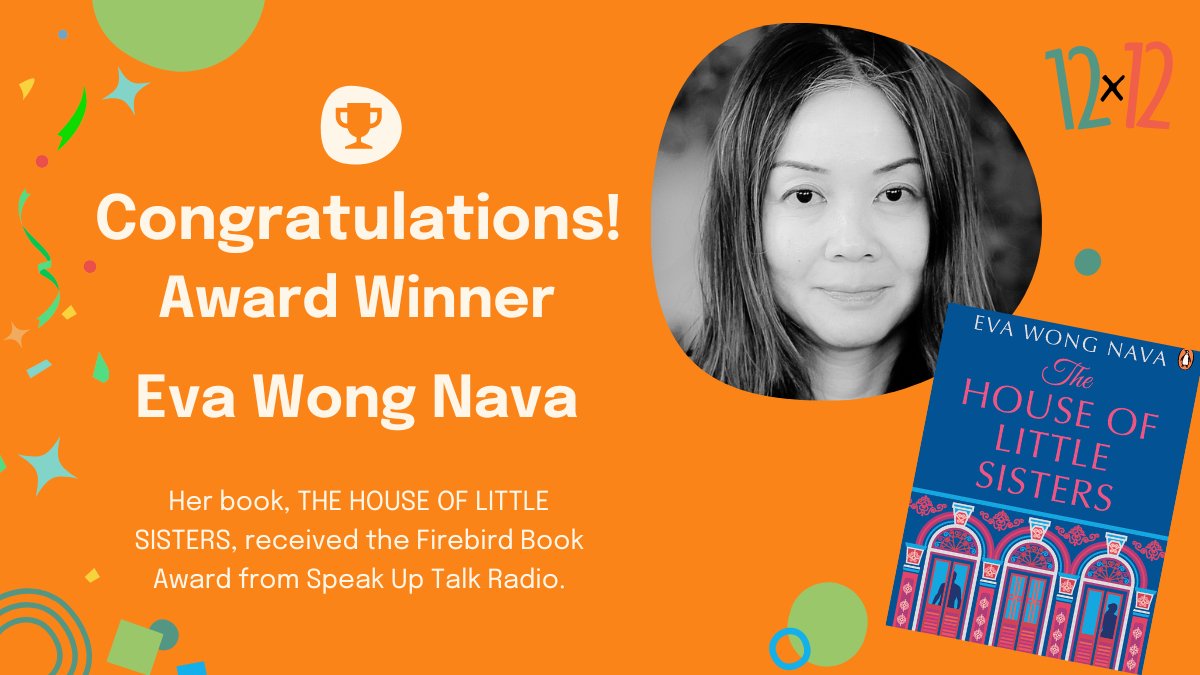 12x12

Congratulations!
Award Winner
Eva Wong Nava

Her book, THE HOUSE OF LITTLE SISTERS, received the Firebird Book Award from Speak Up Talk Radio.

EVA WONG NAVA
The HOUSE OF LITTLE SISTERS